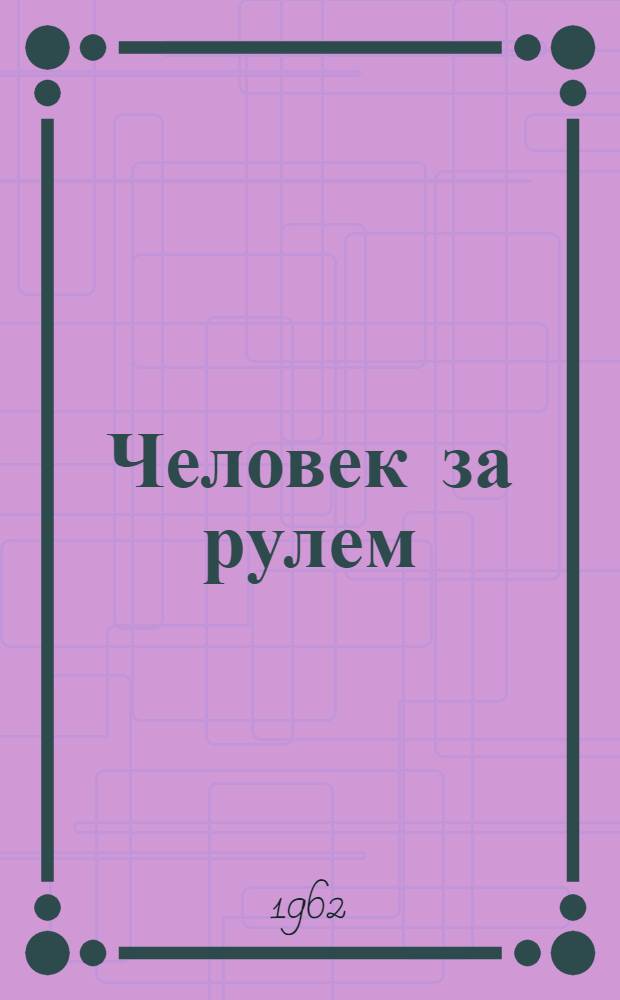 Человек за рулем

1962